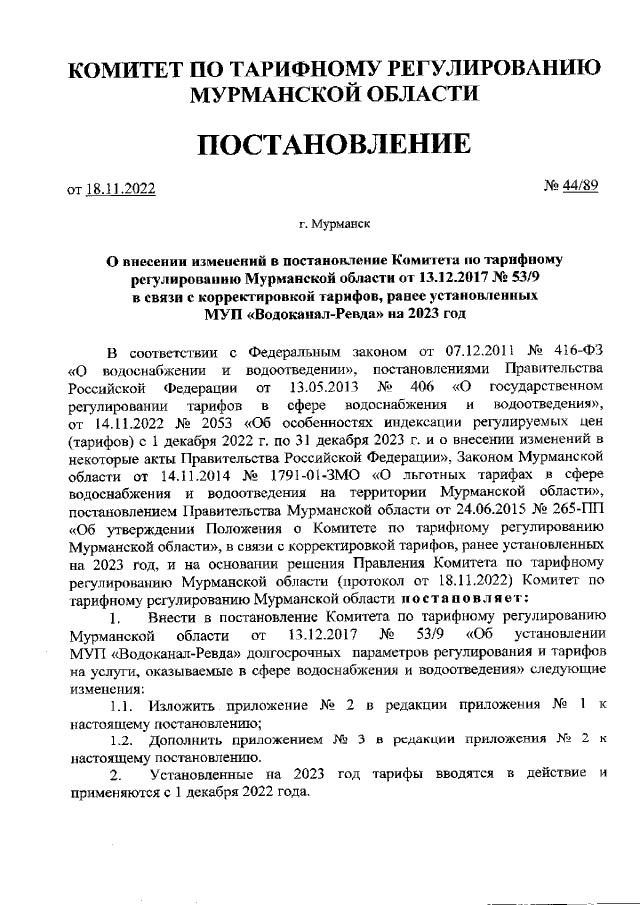 КОМИТЕТ ПО ТАРИФНОМУ РЕГУЛИРОВАНИЮ МУРМАНСКОЙ ОБЛАСТИ

ПОСТАНОВЛЕНИЕ

от 18.11.2022

№ 44/89

г. Мурманск

О внесении изменений в постановление Комитета по тарифному регулированию Мурманской области от 13.12.2017 № 53/9 в связи с корректировкой тарифов, ранее установленных МУП «Водоканал-Ревда» на 2023 год

В соответствии с Федеральным законом от 07.12.2011 № 416-ФЗ «О водоснабжении и водоотведении», постановлениями Правительства Российской Федерации от 13.05.2013 № 406 «О государственном регулировании тарифов в сфере водоснабжения и водоотведения», от 14.11.2022 № 2053 «Об особенностях индексации регулируемых цен (тарифов) с 1 декабря 2022 г. по 31 декабря 2023 г. и о внесении изменений в некоторые акты Правительства Российской Федерации», Законом Мурманской области от 14.11.2014 № 1791-01-ЗМО «О льготных тарифах в сфере водоснабжения и водоотведения на территории Мурманской области», постановлением Правительства Мурманской области от 24.06.2015 № 265-ПП «Об утверждении Положения о Комитете по тарифному регулированию Мурманской области», в связи с корректировкой тарифов, ранее установленных на 2023 год, и на основании решения Правления Комитета по тарифному регулированию Мурманской области (протокол от 18.11.2022) Комитет по тарифному регулированию Мурманской области постановляет:

1. Внести в постановление Комитета по тарифному регулированию Мурманской области от 13.12.2017 № 53/9 «Об установлении МУП «Водоканал-Ревда» долгосрочных параметров регулирования и тарифов на услуги, оказываемые в сфере водоснабжения и водоотведения» следующие изменения:

1.1. Изложить приложение № 2 в редакции приложения № 1 к настоящему постановлению;

1.2. Дополнить приложением № 3 в редакции приложения № 2 к настоящему постановлению.

2. Установленные на 2023 год тарифы вводятся в действие и применяются с 1 декабря 2022 года.